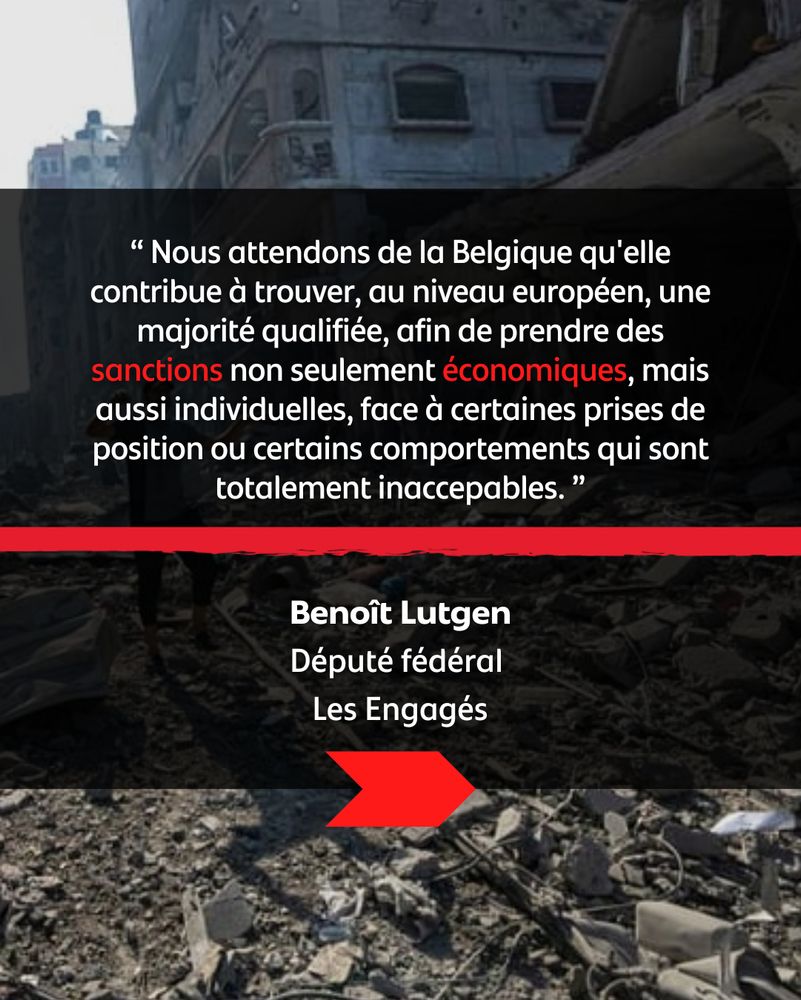 “ Nous attendons de la Belgique qu'elle contribue à trouver, au niveau européen, une majorité qualifiée, afin de prendre des sanctions non seulement économiques, mais aussi individuelles, face à certaines prises de position ou certains comportements qui sont totalement inaccepables. ”

Benoît Lutgen
Député fédéral
Les Engagés